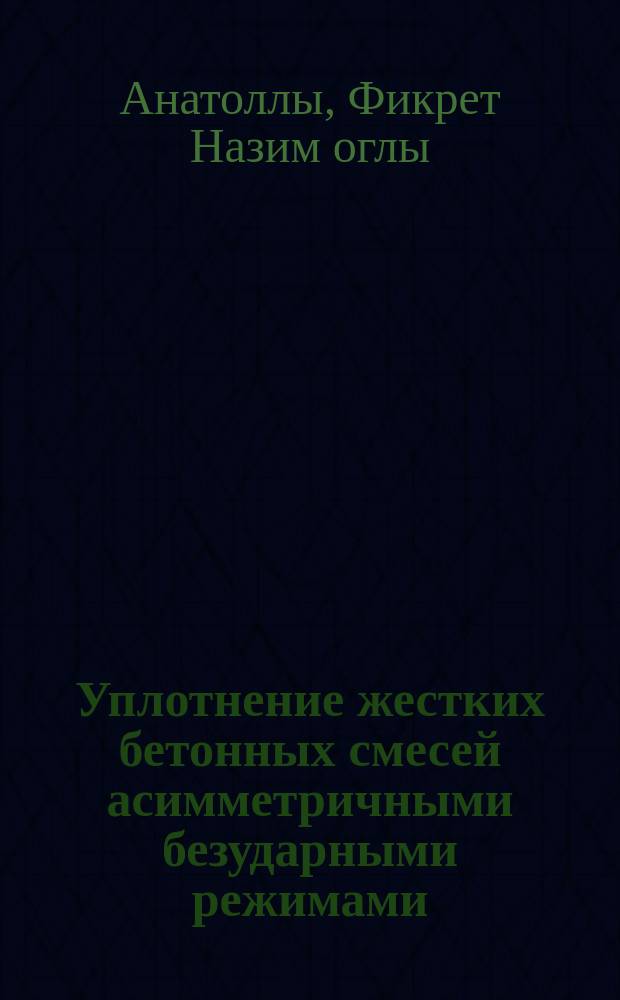 Анатоллы, Фикрет Назим оглы

Уплотнение жестких бетонных смесей асимметричными безударными режимами